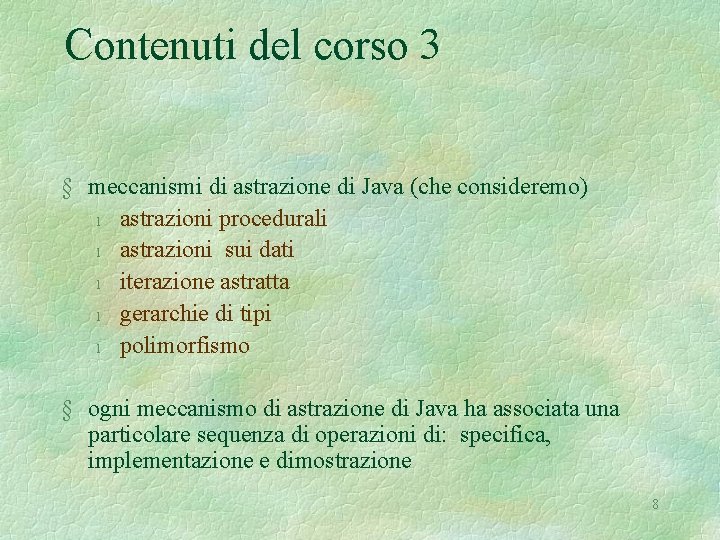 Contenuti del corso 3

§ meccanismi di astrazione di Java (che consideremo)
l astrazioni procedurali
l astrazioni sui dati
l iterazione astratta
l gerarchie di tipi
l polimorfismo

§ ogni meccanismo di astrazione di Java ha associata una particolare sequenza di operazioni di: specifica, implementazione e dimostrazione

8